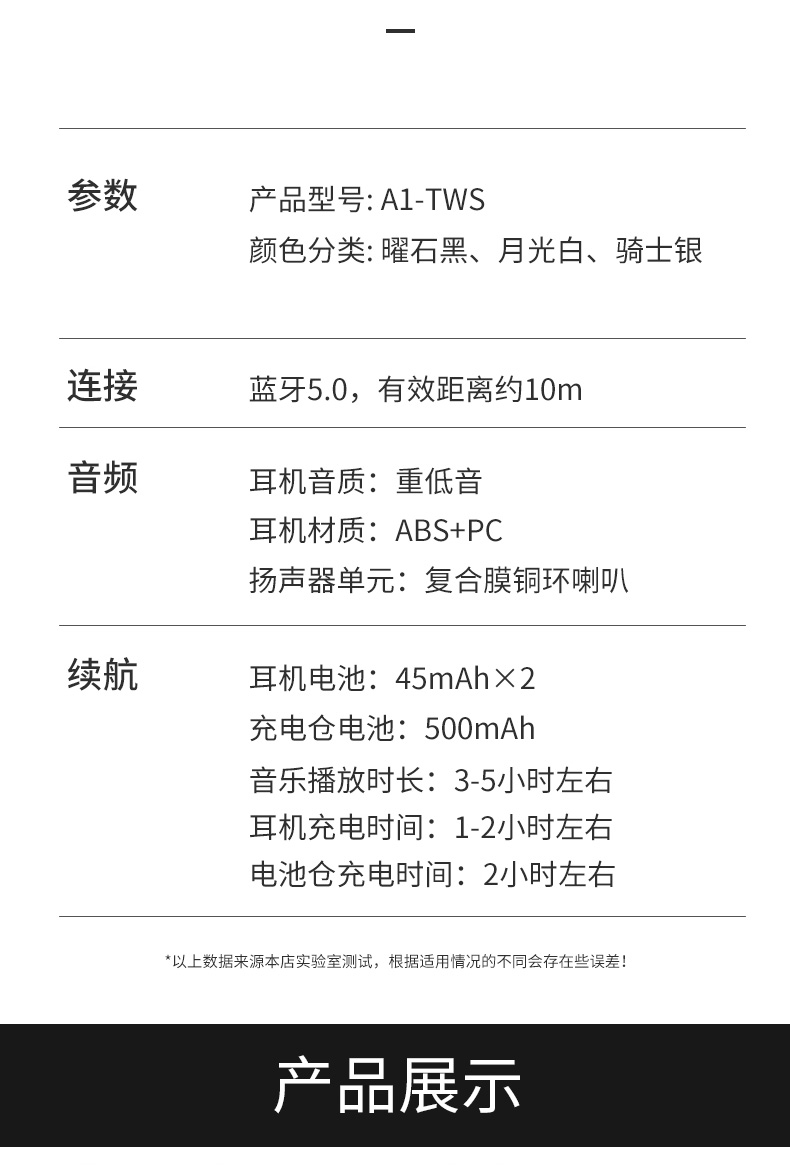 参数

产品型号: A1-TWS
颜色分类: 曜石黑、月光白、骑士银

连接

蓝牙5.0，有效距离约10m

音频

耳机音质：重低音
耳机材质：ABS+PC
扬声器单元：复合膜铜环喇叭

续航

耳机电池：45mAh×2
充电仓电池：500mAh
音乐播放时长：3-5小时左右
耳机充电时间：1-2小时左右
电池仓充电时间：2小时左右

*以上数据来源本店实验室测试，根据适用情况的不同会存在些误差！

产品展示